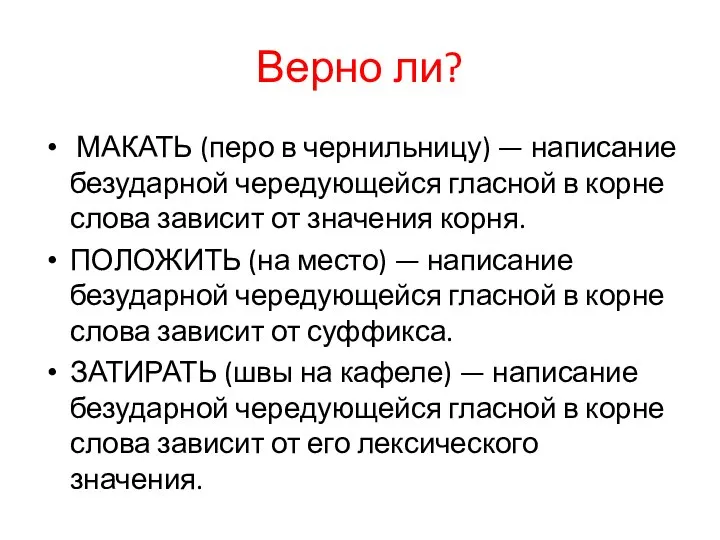 Верно ли?

• МАКАТЬ (перо в чернильницу) — написание безударной чередующейся гласной в корне слова зависит от значения корня.
• ПОЛОЖИТЬ (на место) — написание безударной чередующейся гласной в корне слова зависит от суффикса.
• ЗАТИРАТЬ (швы на кафеле) — написание безударной чередующейся гласной в корне слова зависит от его лексического значения.